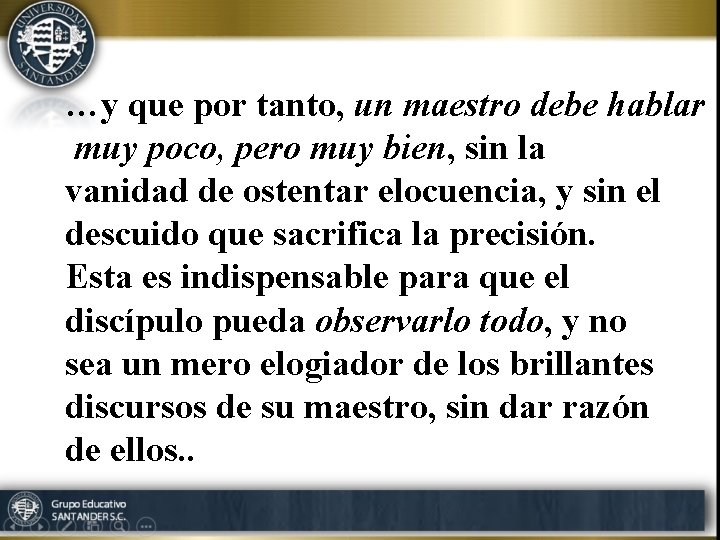 UNIVERSIDAD SANTANDER

…y que por tanto, un maestro debe hablar muy poco, pero muy bien, sin la vanidad de ostentar elocuencia, y sin el descuido que sacrifica la precisión. Esta es indispensable para que el discípulo pueda observarlo todo, y no sea un mero elogiador de los brillantes discursos de su maestro, sin dar razón de ellos..

Grupo Educativo SANTANDER S.C.